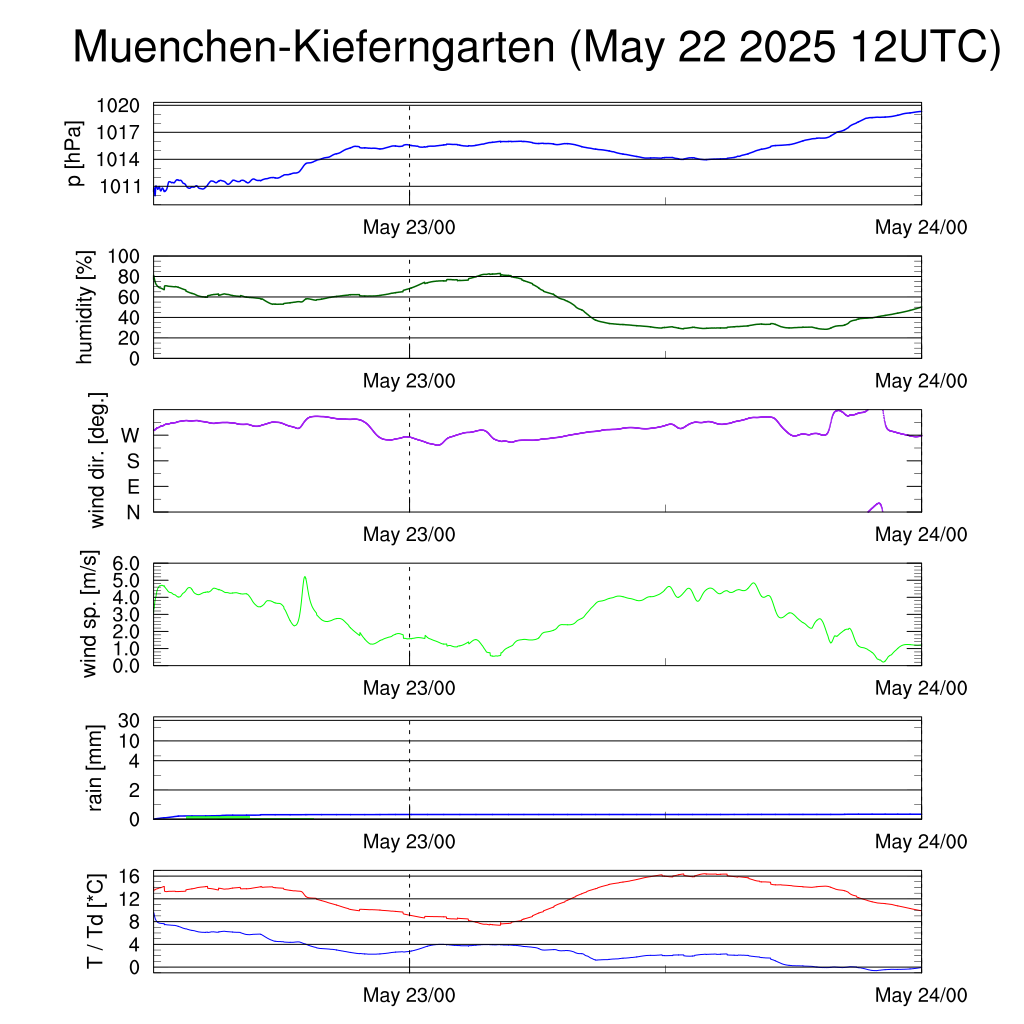 Muenchen-Kieferngarten (May 22 2025 12UTC)

p [hPa]
1020
1017
1014
1011
May 23/00
May 24/00

humidity [%]
100
80
60
40
20
0
May 23/00
May 24/00

wind dir. [deg.]
W
S
E
N
May 23/00
May 24/00

wind sp. [m/s]
6.0
5.0
4.0
3.0
2.0
1.0
0.0
May 23/00
May 24/00

rain [mm]
30
10
4
2
0
May 23/00
May 24/00

T / Td [*C]
16
12
8
4
0
May 23/00
May 24/00